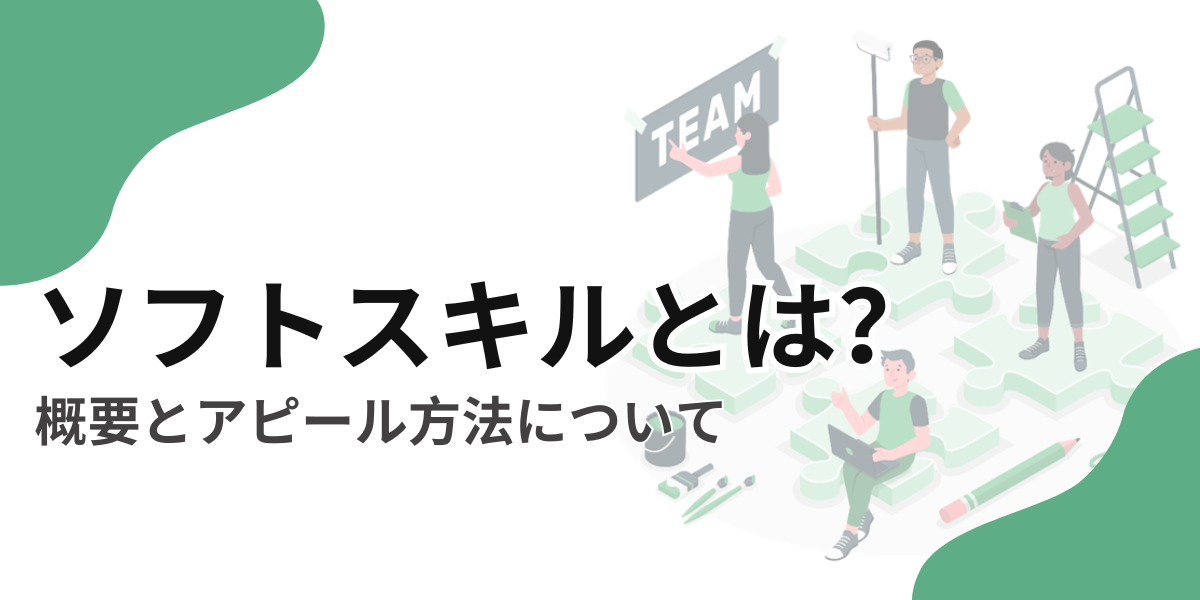 TEAM

ソフトスキルとは?

概要とアピール方法について